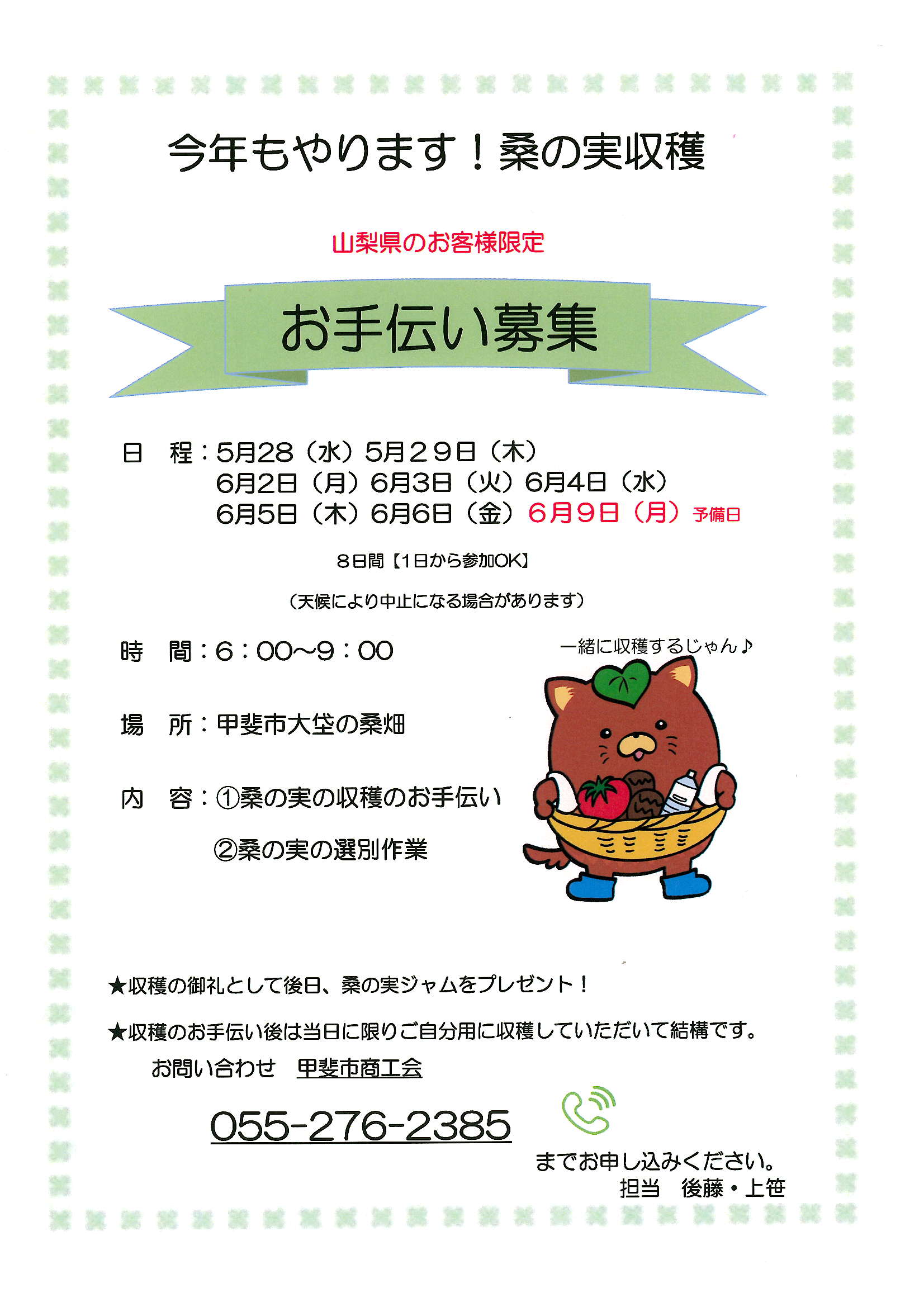 今年もやります！桑の実収穫

山梨県のお客様限定

お手伝い募集

日　程：5月28（水）5月29日（木）
6月2日（月）6月3日（火）6月4日（水）
6月5日（木）6月6日（金）6月9日（月）予備日

8日間【1日から参加OK】

（天候により中止になる場合があります）

時　間：6：00～9：00

一緒に収穫するじゃん♪

場　所：甲斐市大垈の桑畑

内　容：①桑の実の収穫のお手伝い
②桑の実の選別作業

★収穫の御礼として後日、桑の実ジャムをプレゼント！

★収穫のお手伝い後は当日に限りご自分用に収穫していただいて結構です。

お問い合わせ　甲斐市商工会

055-276-2385

までお申し込みください。
担当　後藤・上笹